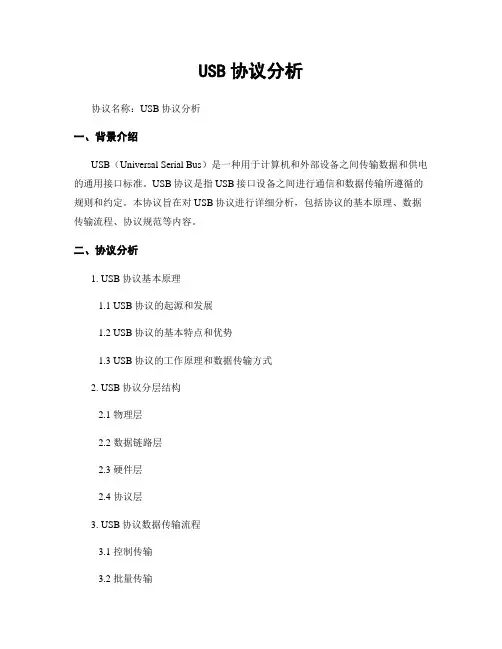 USB 协议分析

协议名称：USB 协议分析

一、背景介绍

USB（Universal Serial Bus）是一种用于计算机和外部设备之间传输数据和供电的通用接口标准。USB 协议是指 USB 接口设备之间进行通信和数据传输所遵循的规则和约定。本协议旨在对 USB 协议进行详细分析，包括协议的基本原理、数据传输流程、协议规范等内容。

二、协议分析

1. USB 协议基本原理

1.1 USB 协议的起源和发展

1.2 USB 协议的基本特点和优势

1.3 USB 协议的工作原理和数据传输方式

2. USB 协议分层结构

2.1 物理层

2.2 数据链路层

2.3 硬件层

2.4 协议层

3. USB 协议数据传输流程

3.1 控制传输

3.2 批量传输